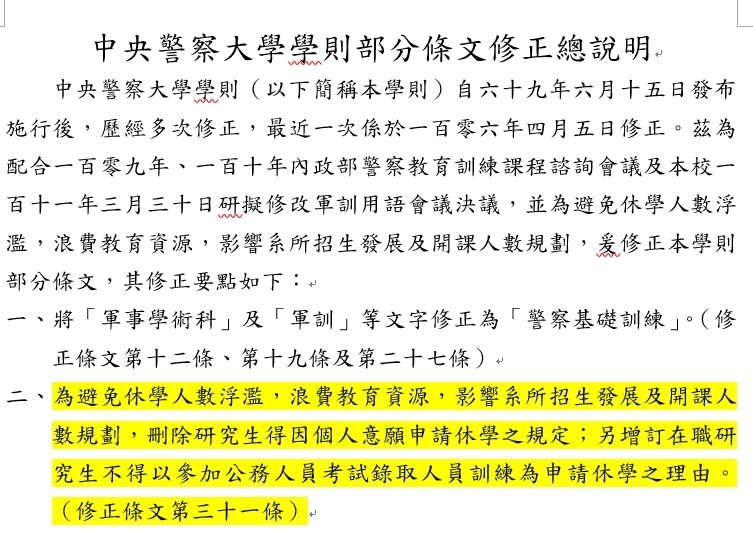 中央警察大學學則部分條文修正總說明

中央警察大學學則（以下簡稱本學則）自六十九年六月十五日發布施行後，歷經多次修正，最近一次係於一百零六年四月五日修正。茲為配合一百零九年、一百十年內政部警察教育訓練課程諮詢會議及本校一百十一年三月三十日研擬修改軍訓用語會議決議，並為避免休學人數浮濫，浪費教育資源，影響系所招生發展及開課人數規劃，爰修正本學則部分條文，其修正要點如下：

一、將「軍事學術科」及「軍訓」等文字修正為「警察基礎訓練」。（修正條文第十二條、第十九條及第二十七條）

二、為避免休學人數浮濫，浪費教育資源，影響系所招生發展及開課人數規劃，刪除研究生得因個人意願申請休學之規定；另增訂在職研究生不得以參加公務人員考試錄取人員訓練為申請休學之理由。（修正條文第三十一條）